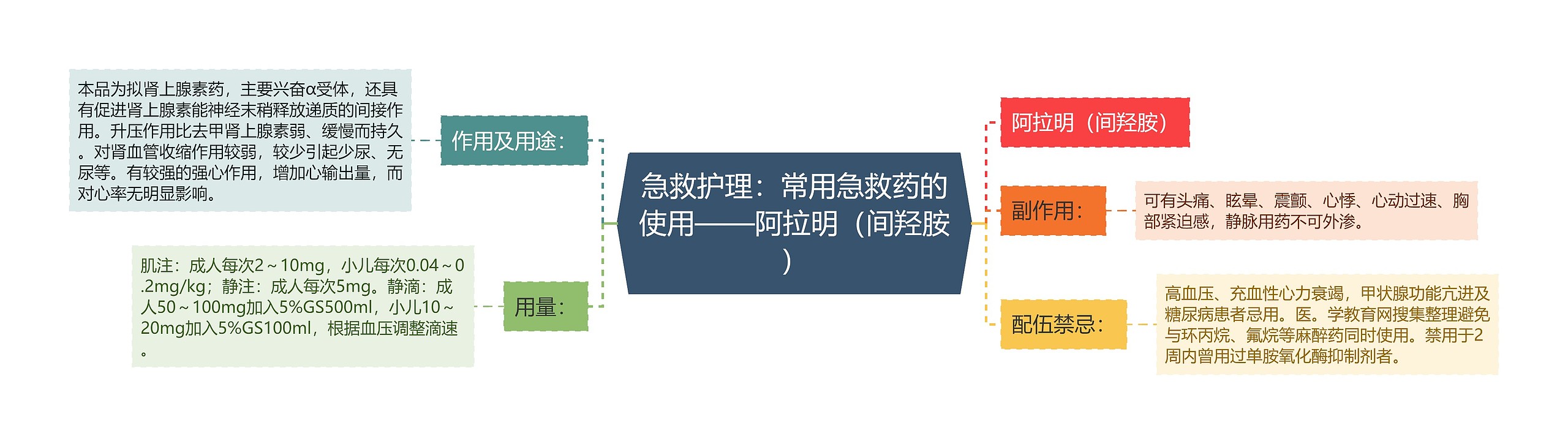 急救护理：常用急救药的使用——阿拉明（间羟胺）

作用及用途：

本品为拟肾上腺素药，主要兴奋α受体，还具有促进肾上腺素能神经末稍释放递质的间接作用。升压作用比去甲肾上腺素弱、缓慢而持久。对肾血管收缩作用较弱，较少引起少尿、无尿等。有较强的强心作用，增加心输出量，而对心率无明显影响。

用量：

肌注：成人每次2～10mg，小儿每次0.04～0.2mg/kg；静注：成人每次5mg。静滴：成人50～100mg加入5%GS500ml，小儿10～20mg加入5%GS100ml，根据血压调整滴速。

阿拉明（间羟胺）

副作用：

可有头痛、眩晕、震颤、心悸、心动过速、胸部紧迫感，静脉用药不可外渗。

配伍禁忌：

高血压、充血性心力衰竭，甲状腺功能亢进及糖尿病患者忌用。医。学教育网搜集整理避免与环丙烷、氟烷等麻醉药同时使用。禁用于2周内曾用过单胺氧化酶抑制剂者。